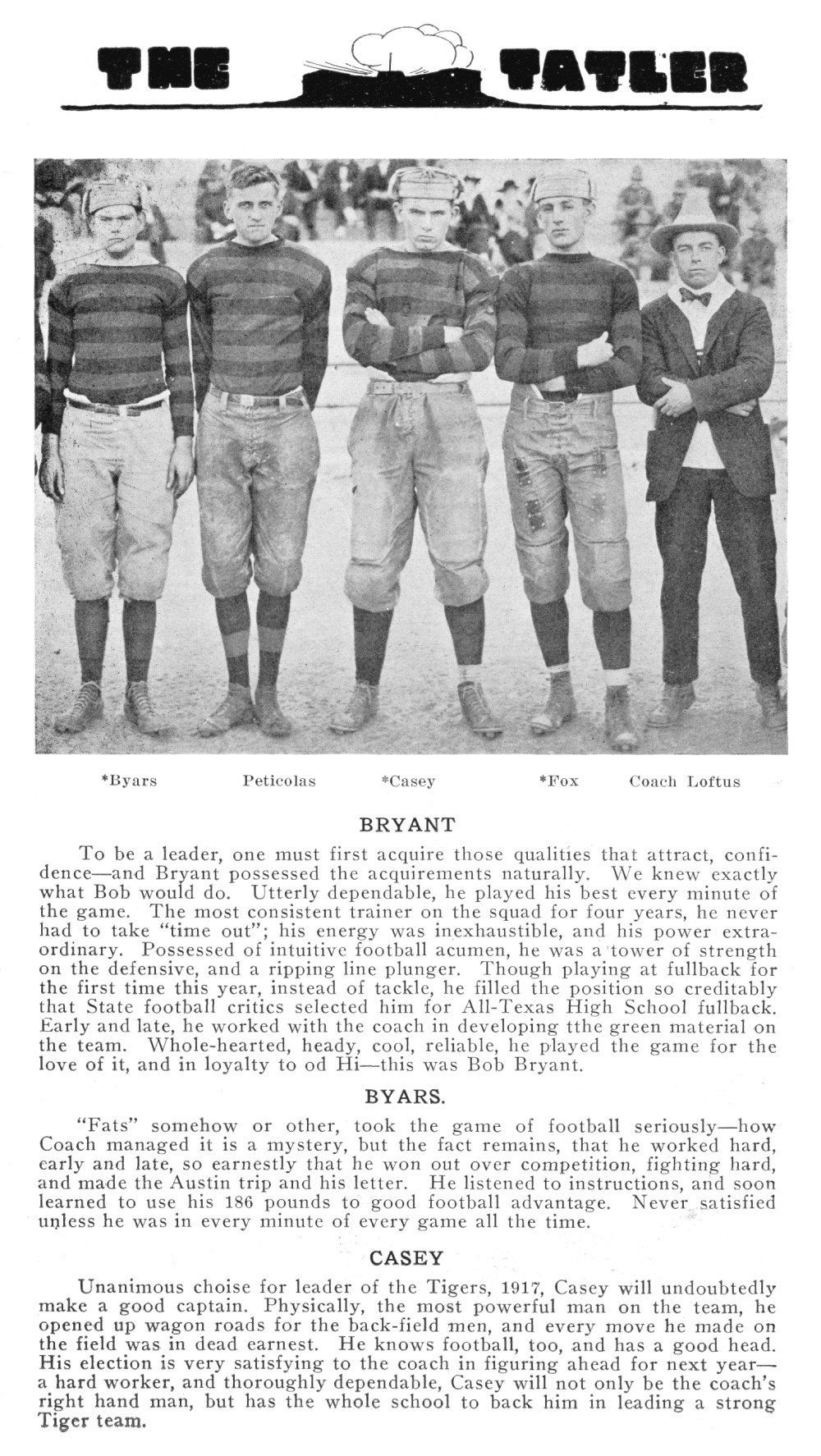 THE TATLER

*Byars Peticolas *Casey *Fox Coach Loftus

BRYANT

To be a leader, one must first acquire those qualities that attract, confidence—and Bryant possessed the acquirements naturally. We knew exactly what Bob would do. Utterly dependable, he played his best every minute of the game. The most consistent trainer on the squad for four years, he never had to take "time out"; his energy was inexhaustible, and his power extraordinary. Possessed of intuitive football acumen, he was a tower of strength on the defensive, and a ripping line plunger. Though playing at fullback for the first time this year, instead of tackle, he filled the position so creditably that State football critics selected him for All-Texas High School fullback. Early and late, he worked with the coach in developing tthe green material on the team. Whole-hearted, heady, cool, reliable, he played the game for the love of it, and in loyalty to od Hi—this was Bob Bryant.

BYARS.

"Fats" somehow or other, took the game of football seriously—how Coach managed it is a mystery, but the fact remains, that he worked hard, early and late, so earnestly that he won out over competition, fighting hard, and made the Austin trip and his letter. He listened to instructions, and soon learned to use his 186 pounds to good football advantage. Never satisfied unless he was in every minute of every game all the time.

CASEY

Unanimous choise for leader of the Tigers, 1917, Casey will undoubtedly make a good captain. Physically, the most powerful man on the team, he opened up wagon roads for the back-field men, and every move he made on the field was in dead earnest. He knows football, too, and has a good head. His election is very satisfying to the coach in figuring ahead for next year—a hard worker, and thoroughly dependable, Casey will not only be the coach's right hand man, but has the whole school to back him in leading a strong Tiger team.